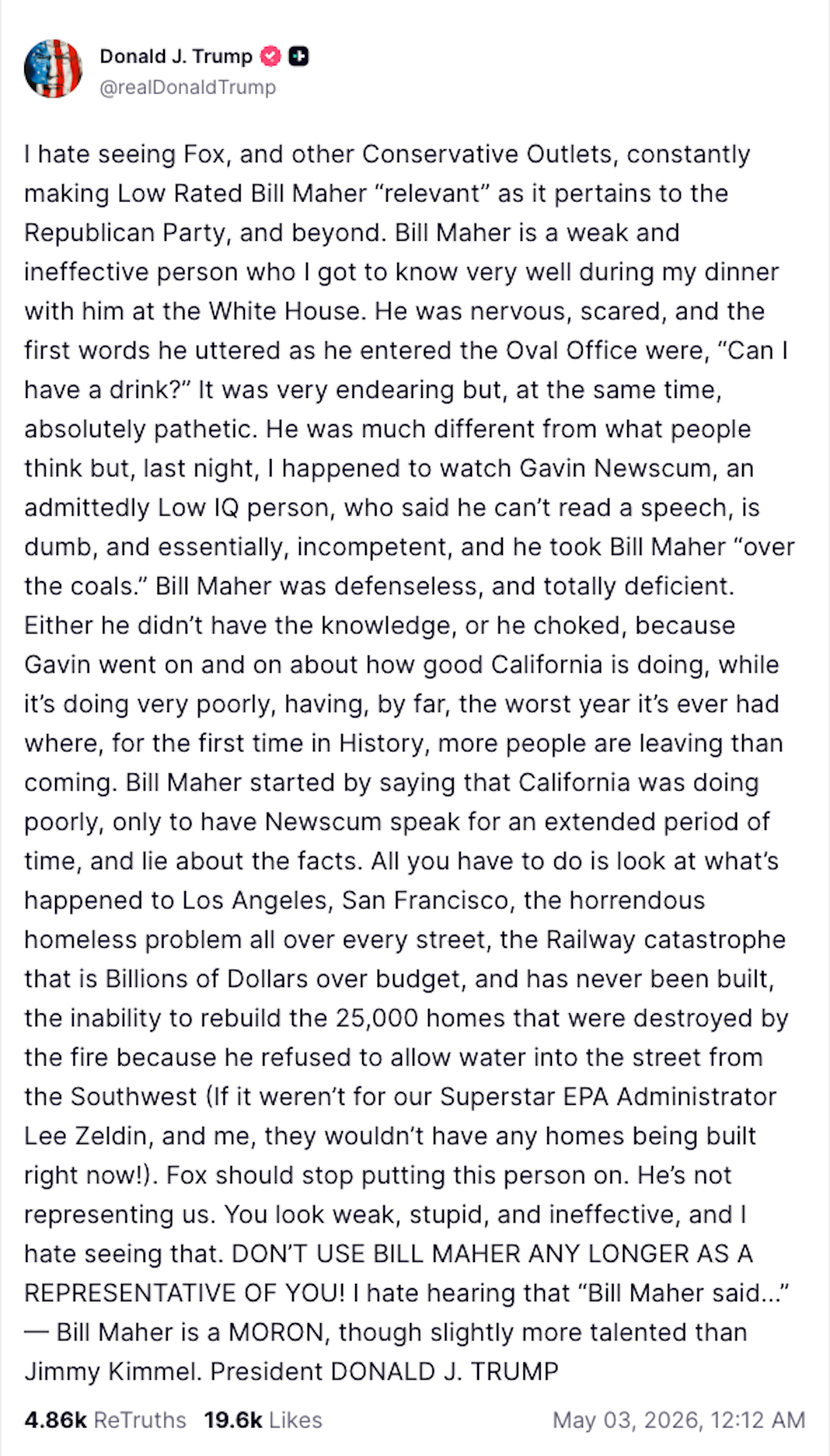 Donald J. Trump
@realDonaldTrump

I hate seeing Fox, and other Conservative Outlets, constantly making Low Rated Bill Maher “relevant” as it pertains to the Republican Party, and beyond. Bill Maher is a weak and ineffective person who I got to know very well during my dinner with him at the White House. He was nervous, scared, and the first words he uttered as he entered the Oval Office were, “Can I have a drink?” It was very endearing but, at the same time, absolutely pathetic. He was much different from what people think but, last night, I happened to watch Gavin Newscum, an admittedly Low IQ person, who said he can’t read a speech, is dumb, and essentially, incompetent, and he took Bill Maher “over the coals.” Bill Maher was defenseless, and totally deficient. Either he didn’t have the knowledge, or he choked, because Gavin went on and on about how good California is doing, while it’s doing very poorly, having, by far, the worst year it’s ever had where, for the first time in History, more people are leaving than coming. Bill Maher started by saying that California was doing poorly, only to have Newscum speak for an extended period of time, and lie about the facts. All you have to do is look at what’s happened to Los Angeles, San Francisco, the horrendous homeless problem all over every street, the Railway catastrophe that is Billions of Dollars over budget, and has never been built, the inability to rebuild the 25,000 homes that were destroyed by the fire because he refused to allow water into the street from the Southwest (If it weren’t for our Superstar EPA Administrator Lee Zeldin, and me, they wouldn’t have any homes being built right now!). Fox should stop putting this person on. He’s not representing us. You look weak, stupid, and ineffective, and I hate seeing that. DON’T USE BILL MAHER ANY LONGER AS A REPRESENTATIVE OF YOU! I hate hearing that “Bill Maher said...” — Bill Maher is a MORON, though slightly more talented than Jimmy Kimmel. President DONALD J. TRUMP

4.86k ReTruths 19.6k Likes May 03, 2026, 12:12 AM